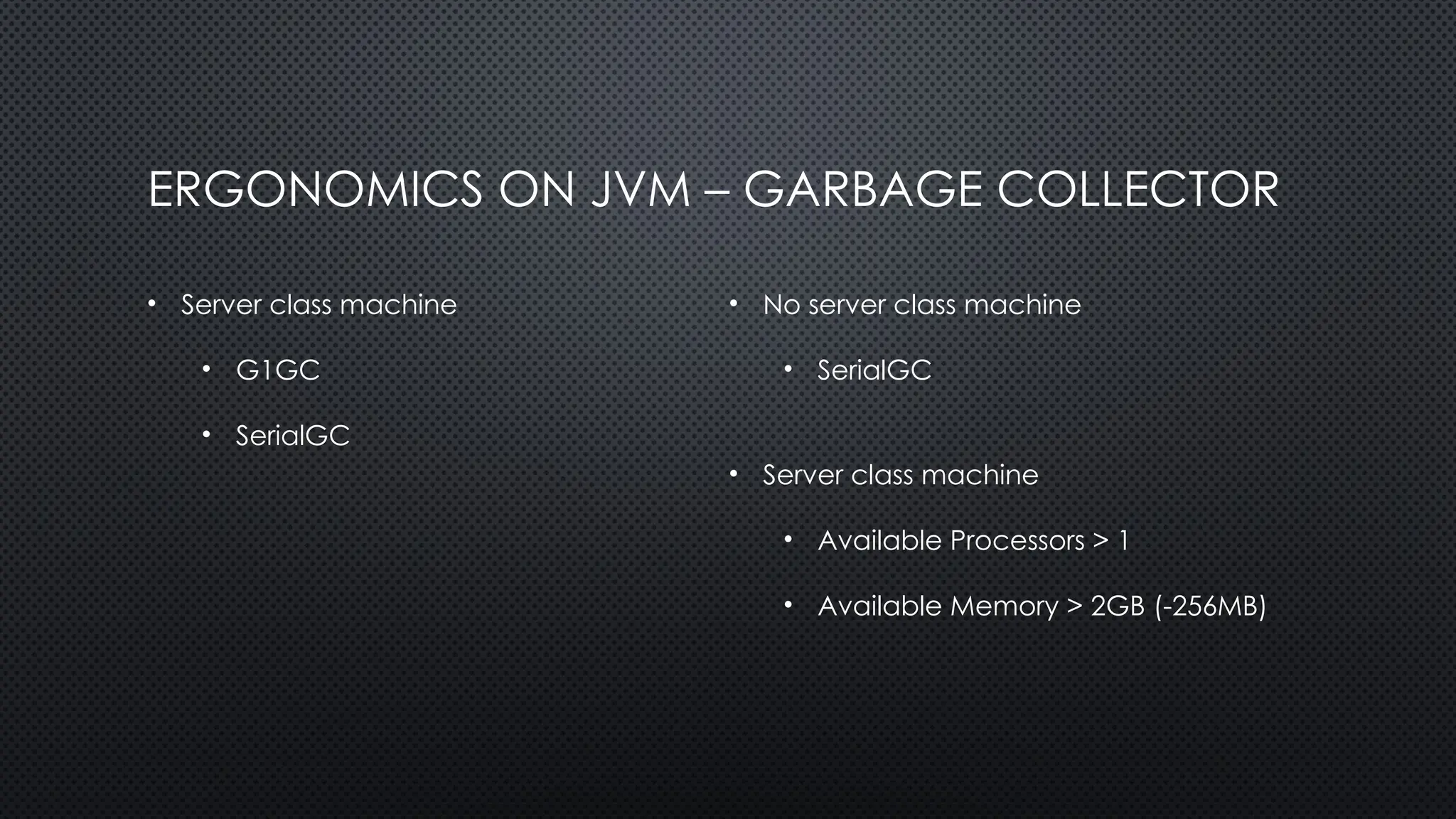 ERGONOMICS ON JVM – GARBAGE COLLECTOR

• Server class machine
• G1GC
• SerialGC

• No server class machine
• SerialGC

• Server class machine
• Available Processors > 1
• Available Memory > 2GB (-256MB)